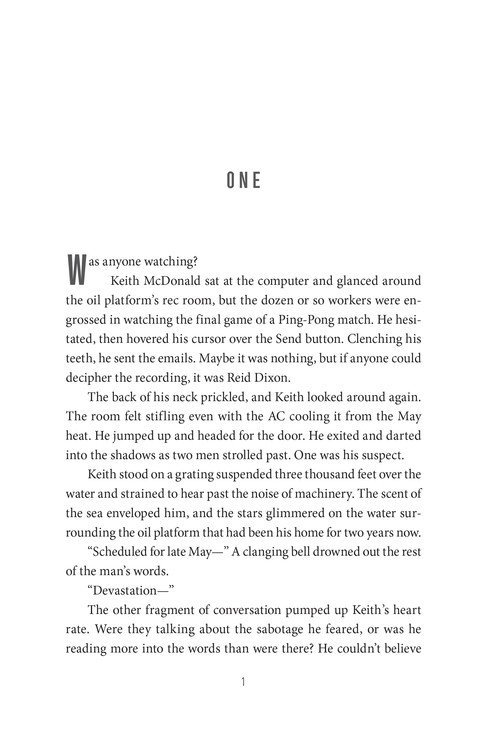 ONE

Was anyone watching?

Keith McDonald sat at the computer and glanced around the oil platform's rec room, but the dozen or so workers were engrossed in watching the final game of a Ping-Pong match. He hesitated, then hovered his cursor over the Send button. Clenching his teeth, he sent the emails. Maybe it was nothing, but if anyone could decipher the recording, it was Reid Dixon.

The back of his neck prickled, and Keith looked around again. The room felt stifling even with the AC cooling it from the May heat. He jumped up and headed for the door. He exited and darted into the shadows as two men strolled past. One was his suspect.

Keith stood on a grating suspended three thousand feet over the water and strained to hear past the noise of machinery. The scent of the sea enveloped him, and the stars glimmered on the water surrounding the oil platform that had been his home for two years now.

"Scheduled for late May—" A clanging bell drowned out the rest of the man's words.

"Devastation—"

The other fragment of conversation pumped up Keith's heart rate. Were they talking about the sabotage he feared, or was he reading more into the words than were there? He couldn't believe

1